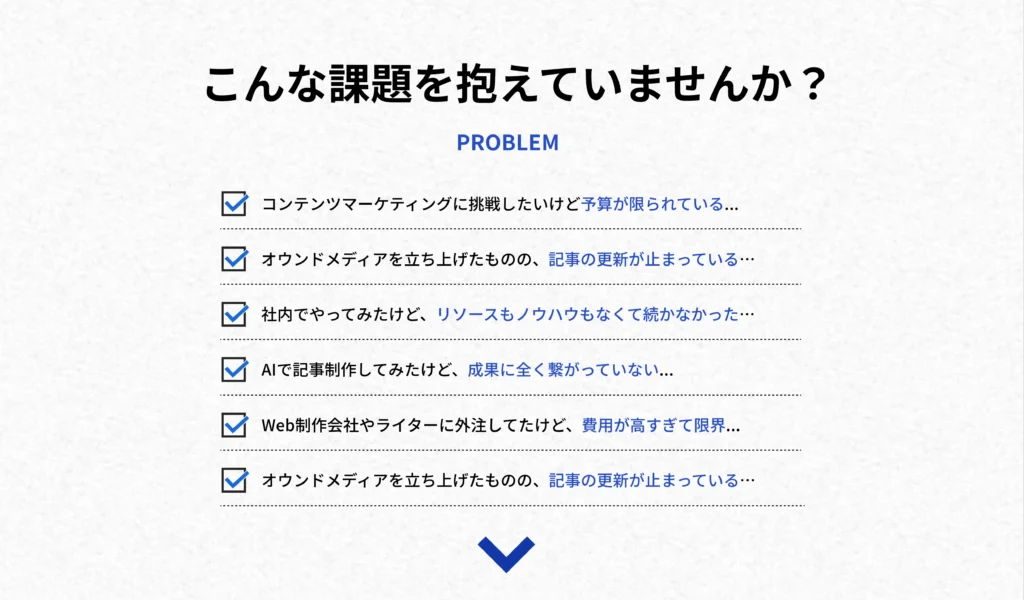 こんな課題を抱えていませんか？

PROBLEM

☑ コンテンツマーケティングに挑戦したいけど予算が限られている...

☑ オウンドメディアを立ち上げたものの、記事の更新が止まっている…

☑ 社内でやってみたけど、リソースもノウハウもなくて続かなかった…

☑ AIで記事制作してみたけど、成果に全く繋がっていない...

☑ Web制作会社やライターに外注してたけど、費用が高すぎて限界...

☑ オウンドメディアを立ち上げたものの、記事の更新が止まっている…